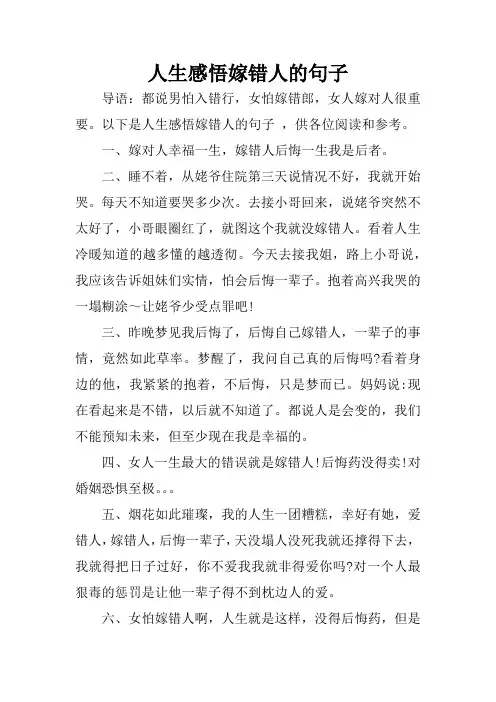 人生感悟嫁错人的句子

导语：都说男怕入错行，女怕嫁错郎，女人嫁对人很重要。以下是人生感悟嫁错人的句子 ，供各位阅读和参考。

一、嫁对人幸福一生，嫁错人后悔一生我是后者。

二、睡不着，从姥爷住院第三天说情况不好，我就开始哭。每天不知道要哭多少次。去接小哥回来，说姥爷突然不太好了，小哥眼圈红了，就图这个我就没嫁错人。看着人生冷暖知道的越多懂的越透彻。今天去接我姐，路上小哥说，我应该告诉姐妹们实情，怕会后悔一辈子。抱着高兴我哭的一塌糊涂～让姥爷少受点罪吧!

三、昨晚梦见我后悔了，后悔自己嫁错人，一辈子的事情，竟然如此草率。梦醒了，我问自己真的后悔吗?看着身边的他，我紧紧的抱着，不后悔，只是梦而已。妈妈说:现在看起来是不错，以后就不知道了。都说人是会变的，我们不能预知未来，但至少现在我是幸福的。

四、女人一生最大的错误就是嫁错人!后悔药没得卖!对婚姻恐惧至极。。。

五、烟花如此璀璨，我的人生一团糟糕，幸好有她，爱错人，嫁错人，后悔一辈子，天没塌人没死我就还撑得下去，我就得把日子过好，你不爱我我就非得爱你吗?对一个人最狠毒的惩罚是让他一辈子得不到枕边人的爱。

六、女怕嫁错人啊，人生就是这样，没得后悔药，但是